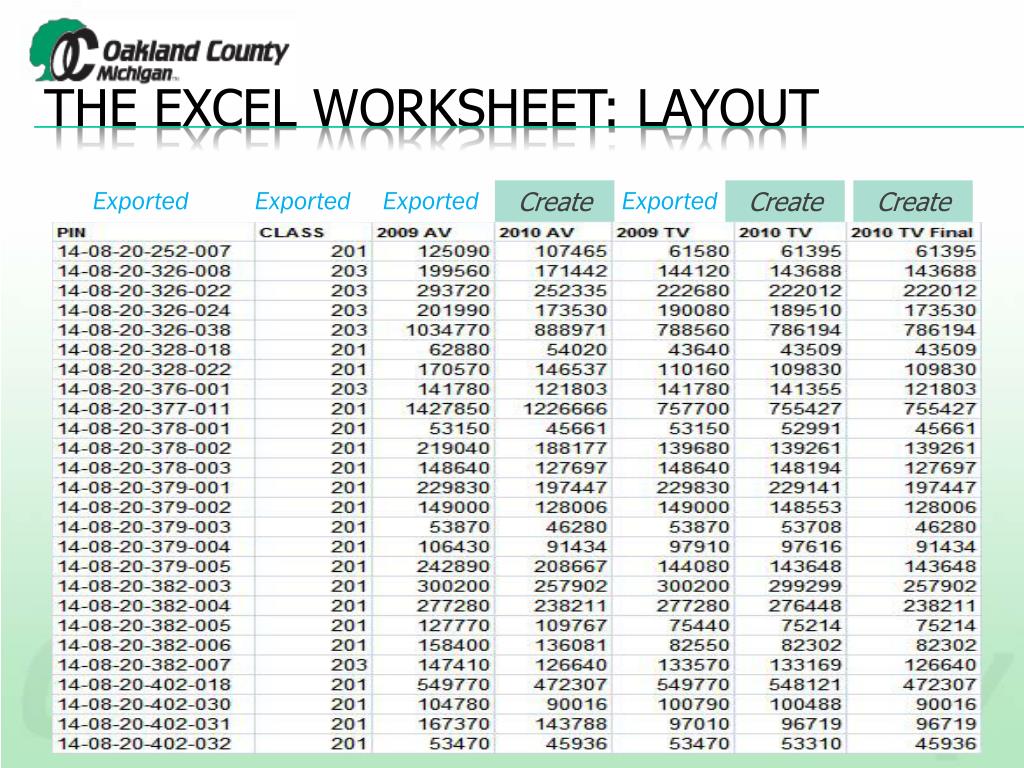 Oakland County Michigan

THE EXCEL WORKSHEET: LAYOUT

Exported Exported Exported Create Exported Create Create

| PIN | CLASS | 2009 AV | 2010 AV | 2009 TV | 2010 TV | 2010 TV Final |
|---|---|---|---|---|---|---|
| 14-08-20-252-007 | 201 | 125090 | 107465 | 61580 | 61395 | 61395 |
| 14-08-20-326-008 | 203 | 199560 | 171442 | 144120 | 143688 | 143688 |
| 14-08-20-326-022 | 203 | 293720 | 252335 | 222680 | 222012 | 222012 |
| 14-08-20-326-024 | 203 | 201990 | 173530 | 190080 | 189510 | 173530 |
| 14-08-20-326-038 | 203 | 1034770 | 888971 | 788560 | 786194 | 786194 |
| 14-08-20-328-018 | 201 | 62880 | 54020 | 43640 | 43509 | 43509 |
| 14-08-20-328-022 | 201 | 170570 | 146537 | 110160 | 109830 | 109830 |
| 14-08-20-376-001 | 203 | 141780 | 121803 | 141780 | 141355 | 121803 |
| 14-08-20-377-011 | 201 | 1427850 | 1226666 | 757700 | 755427 | 755427 |
| 14-08-20-378-001 | 201 | 53150 | 45661 | 53150 | 52991 | 45661 |
| 14-08-20-378-002 | 201 | 219040 | 188177 | 139680 | 139261 | 139261 |
| 14-08-20-378-003 | 201 | 148640 | 127697 | 148640 | 148194 | 127697 |
| 14-08-20-379-001 | 201 | 229830 | 197447 | 229830 | 229141 | 197447 |
| 14-08-20-379-002 | 201 | 149000 | 128006 | 149000 | 148553 | 128006 |
| 14-08-20-379-003 | 201 | 53870 | 46280 | 53870 | 53708 | 46280 |
| 14-08-20-379-004 | 201 | 106430 | 91434 | 97910 | 97616 | 91434 |
| 14-08-20-379-005 | 201 | 242890 | 208667 | 144080 | 143648 | 143648 |
| 14-08-20-382-003 | 201 | 300200 | 257902 | 300200 | 299299 | 257902 |
| 14-08-20-382-004 | 201 | 277280 | 238211 | 277280 | 276448 | 238211 |
| 14-08-20-382-005 | 201 | 127770 | 109767 | 75440 | 75214 | 75214 |
| 14-08-20-382-006 | 201 | 158400 | 136081 | 82550 | 82302 | 82302 |
| 14-08-20-382-007 | 203 | 147410 | 126640 | 133570 | 133169 | 126640 |
| 14-08-20-402-018 | 201 | 549770 | 472307 | 549770 | 548121 | 472307 |
| 14-08-20-402-030 | 201 | 104780 | 90016 | 100790 | 100488 | 90016 |
| 14-08-20-402-031 | 201 | 167370 | 143788 | 97010 | 96719 | 96719 |
| 14-08-20-402-032 | 201 | 53470 | 45936 | 53470 | 53310 | 45936 |